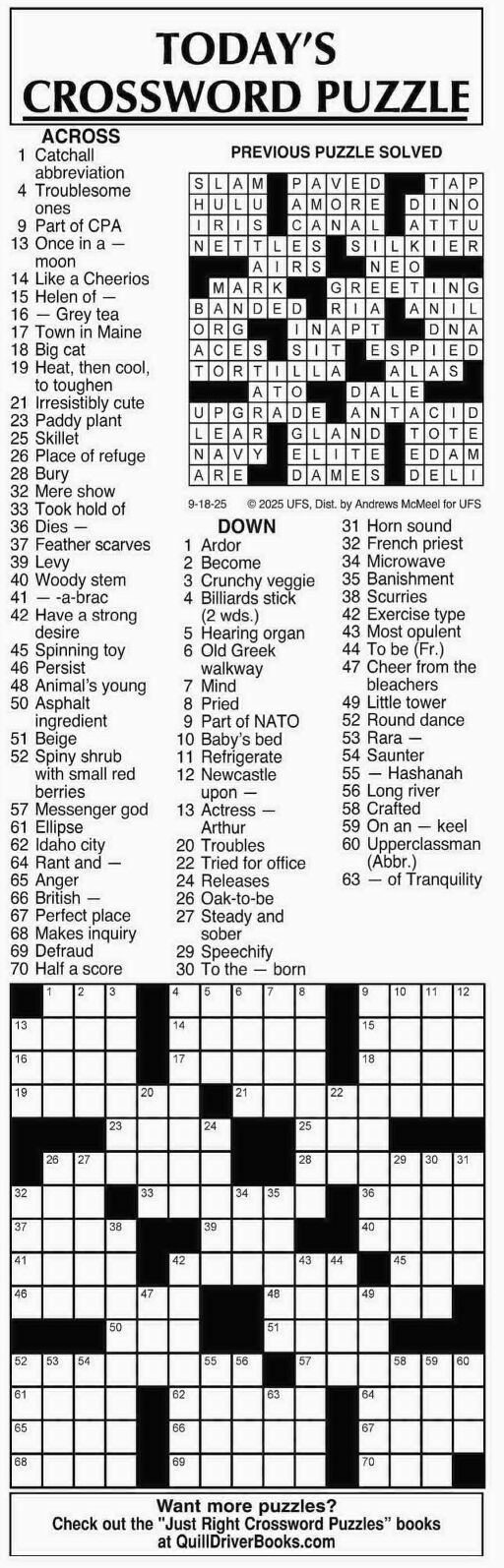 TODAY'S CROSSWORD PUZZLE

ACROSS
1 Catchall abbreviation
4 Troublesome ones
9 Part of CPA
13 Once in a — moon
14 Like a Cheerios
15 Helen of —
16 — Grey tea
17 Town in Maine
18 Big cat
19 Heat, then cool, to toughen
21 Irresistibly cute
23 Paddy plant
25 Skillet
26 Place of refuge
28 Bury
32 Mere show
33 Took hold of
36 Dies —
37 Feather scarves
39 Levy
40 Woody stem
41 — -a-brac
42 Have a strong desire
45 Spinning toy
46 Persist
48 Animal's young
50 Asphalt ingredient
51 Beige
52 Spiny shrub with small red berries
57 Messenger god
61 Ellipse
62 Idaho city
64 Rant and —
65 Anger
66 British —
67 Perfect place
68 Makes inquiry
69 Defraud
70 Half a score

PREVIOUS PUZZLE SOLVED

| S | L | A | M | | P | A | V | E | D | | | T | A | P |
|---|---|---|---|---|---|---|---|---|---|---|---|---|---|---|
| H | U | L | U | | A | M | O | R | E | | D | I | N | O |
| I | R | I | S | | C | A | N | A | L | | A | T | T | U |
| N | E | T | T | L | E | S | | S | I | L | K | I | E | R |
| | | | A | I | R | S | | | N | E | O | | | |
| | M | A | R | K | | | G | R | E | E | T | I | N | G |
| B | A | N | D | E | D | | R | I | A | | A | N | I | L |
| O | R | G | | | I | N | A | P | T | | | D | N | A |
| A | C | E | S | | S | I | T | | E | S | P | I | E | D |
| T | O | R | T | I | L | L | A | | | A | L | A | S | |
| | | | A | T | O | | | D | A | L | E | | | |
| U | P | G | R | A | D | E | | A | N | T | A | C | I | D |
| L | E | A | R | | G | L | A | N | D | | T | O | T | E |
| N | A | V | Y | | E | L | I | T | E | | E | D | A | M |
| A | R | E | | | D | A | M | E | S | | D | E | L | I |

9-18-25 © 2025 UFS, Dist. by Andrews McMeel for UFS

DOWN
1 Ardor
2 Become
3 Crunchy veggie
4 Billiards stick (2 wds.)
5 Hearing organ
6 Old Greek walkway
7 Mind
8 Pried
9 Part of NATO
10 Baby's bed
11 Refrigerate
12 Newcastle upon —
13 Actress — Arthur
20 Troubles
22 Tried for office
24 Releases
26 Oak-to-be
27 Steady and sober
29 Speechify
30 To the — born
31 Horn sound
32 French priest
34 Microwave
35 Banishment
38 Scurries
42 Exercise type
43 Most opulent
44 To be (Fr.)
47 Cheer from the bleachers
49 Little tower
52 Round dance
53 Rara —
54 Saunter
55 — Hashanah
56 Long river
58 Crafted
59 On an — keel
60 Upperclassman (Abbr.)
63 — of Tranquility

1 2 3 4 5 6 7 8 9 10 11 12 13 14 15 16 17 18 19 20 21 22 23 24 25 26 27 28 29 30 31 32 33 34 35 36 37 38 39 40 41 42 43 44 45 46 47 48 49 50 51 52 53 54 55 56 57 58 59 60 61 62 63 64 65 66 67 68 69 70

Want more puzzles?
Check out the "Just Right Crossword Puzzles" books at QuillDriverBooks.com